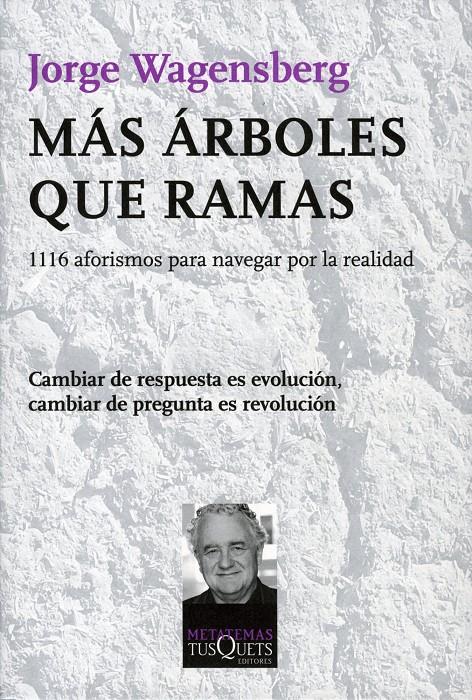 Jorge Wagensberg

MÁS ÁRBOLES QUE RAMAS

1116 aforismos para navegar por la realidad

Cambiar de respuesta es evolución, cambiar de pregunta es revolución

METATEMAS
TUSQUETS
EDITORES